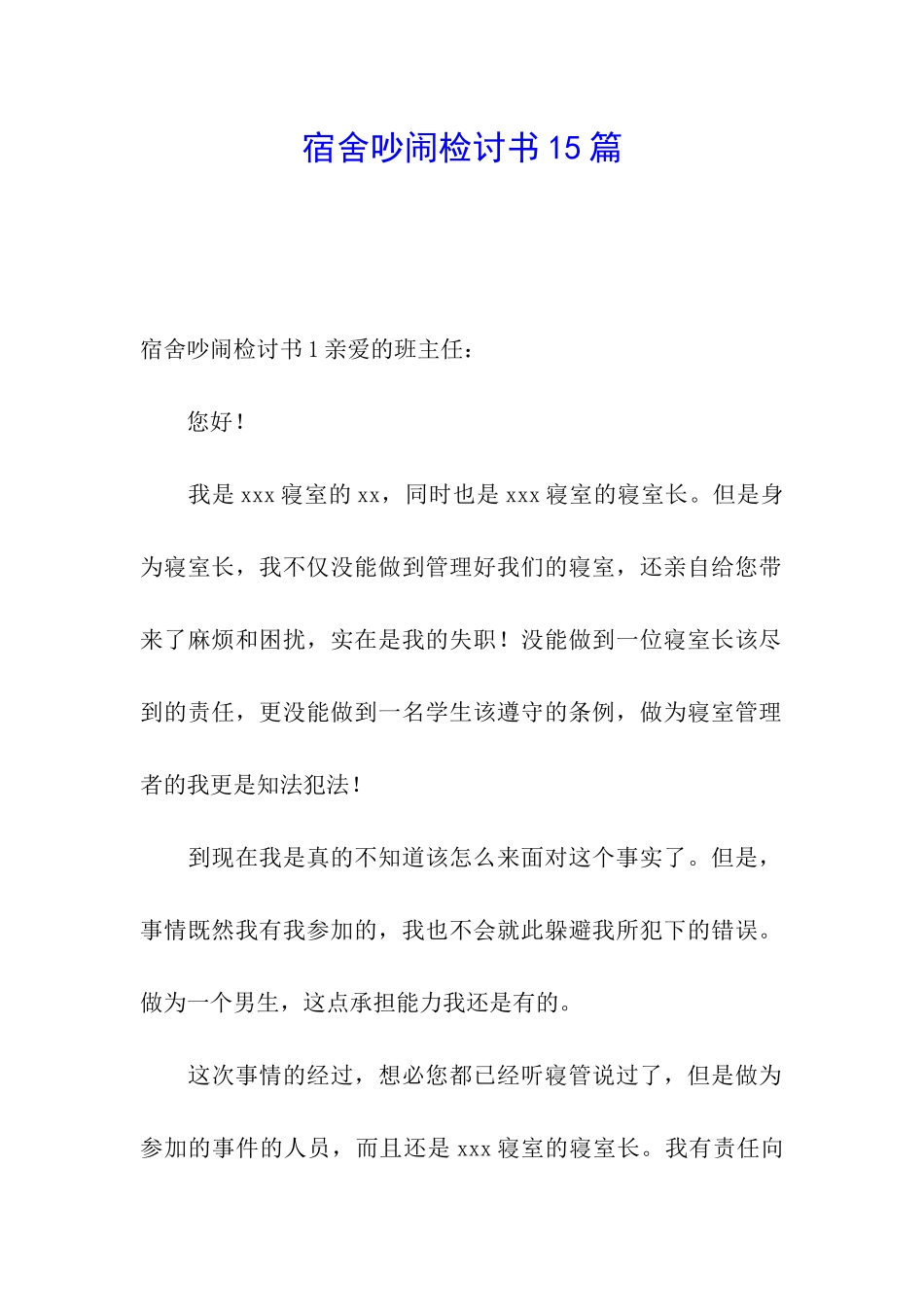 宿舍吵闹检讨书15篇

宿舍吵闹检讨书1亲爱的班主任：

您好！

我是xxx寝室的xx，同时也是xxx寝室的寝室长。但是身为寝室长，我不仅没能做到管理好我们的寝室，还亲自给您带来了麻烦和困扰，实在是我的失职！没能做到一位寝室长该尽到的责任，更没能做到一名学生该遵守的条例，做为寝室管理者的我更是知法犯法！

到现在我是真的不知道该怎么来面对这个事实了。但是，事情既然我有我参加的，我也不会就此躲避我所犯下的错误。做为一个男生，这点承担能力我还是有的。

这次事情的经过，想必您都已经听寝管说过了，但是做为参加的事件的人员，而且还是xxx寝室的寝室长。我有责任向